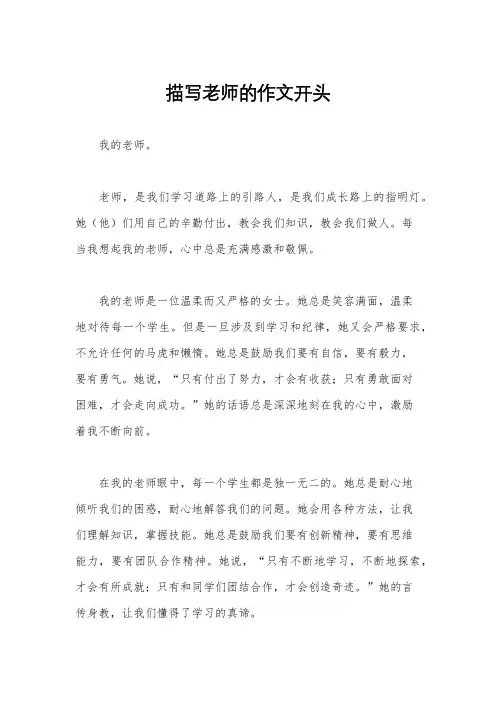 描写老师的作文开头

我的老师。

老师，是我们学习道路上的引路人，是我们成长路上的指明灯。她（他）们用自己的辛勤付出，教会我们知识，教会我们做人。每当我想起我的老师，心中总是充满感激和敬佩。

我的老师是一位温柔而又严格的女士。她总是笑容满面，温柔地对待每一个学生。但是一旦涉及到学习和纪律，她又会严格要求，不允许任何的马虎和懒惰。她总是鼓励我们要有自信，要有毅力，要有勇气。她说，“只有付出了努力，才会有收获；只有勇敢面对困难，才会走向成功。”她的话语总是深深地刻在我的心中，激励着我不断向前。

在我的老师眼中，每一个学生都是独一无二的。她总是耐心地倾听我们的困惑，耐心地解答我们的问题。她会用各种方法，让我们理解知识，掌握技能。她总是鼓励我们要有创新精神，要有思维能力，要有团队合作精神。她说，“只有不断地学习，不断地探索，才会有所成就；只有和同学们团结合作，才会创造奇迹。”她的言传身教，让我们懂得了学习的真谛。